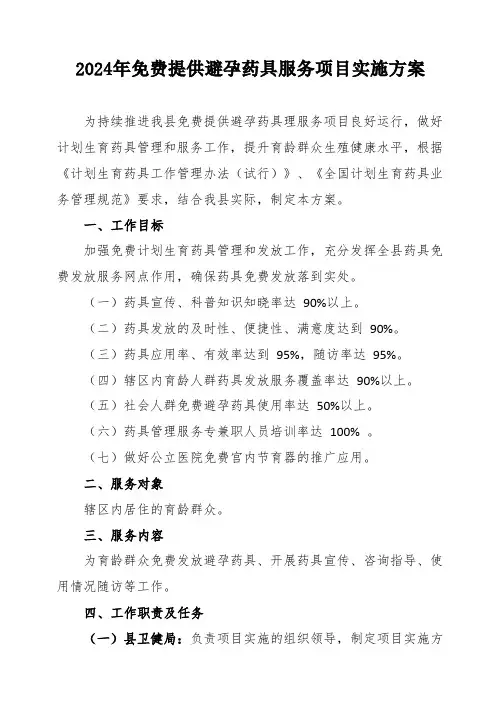 2024年免费提供避孕药具服务项目实施方案

为持续推进我县免费提供避孕药具理服务项目良好运行，做好计划生育药具管理和服务工作，提升育龄群众生殖健康水平，根据《计划生育药具工作管理办法（试行）》、《全国计划生育药具业务管理规范》要求，结合我县实际，制定本方案。

一、工作目标

加强免费计划生育药具管理和发放工作，充分发挥全县药具免费发放服务网点作用，确保药具免费发放落到实处。

（一）药具宣传、科普知识知晓率达 90%以上。

（二）药具发放的及时性、便捷性、满意度达到 90%。

（三）药具应用率、有效率达到 95%，随访率达 95%。

（四）辖区内育龄人群药具发放服务覆盖率达 90%以上。

（五）社会人群免费避孕药具使用率达 50%以上。

（六）药具管理服务专兼职人员培训率达 100% 。

（七）做好公立医院免费宫内节育器的推广应用。

二、服务对象

辖区内居住的育龄群众。

三、服务内容

为育龄群众免费发放避孕药具、开展药具宣传、咨询指导、使用情况随访等工作。

四、工作职责及任务

（一）县卫健局：负责项目实施的组织领导，制定项目实施方